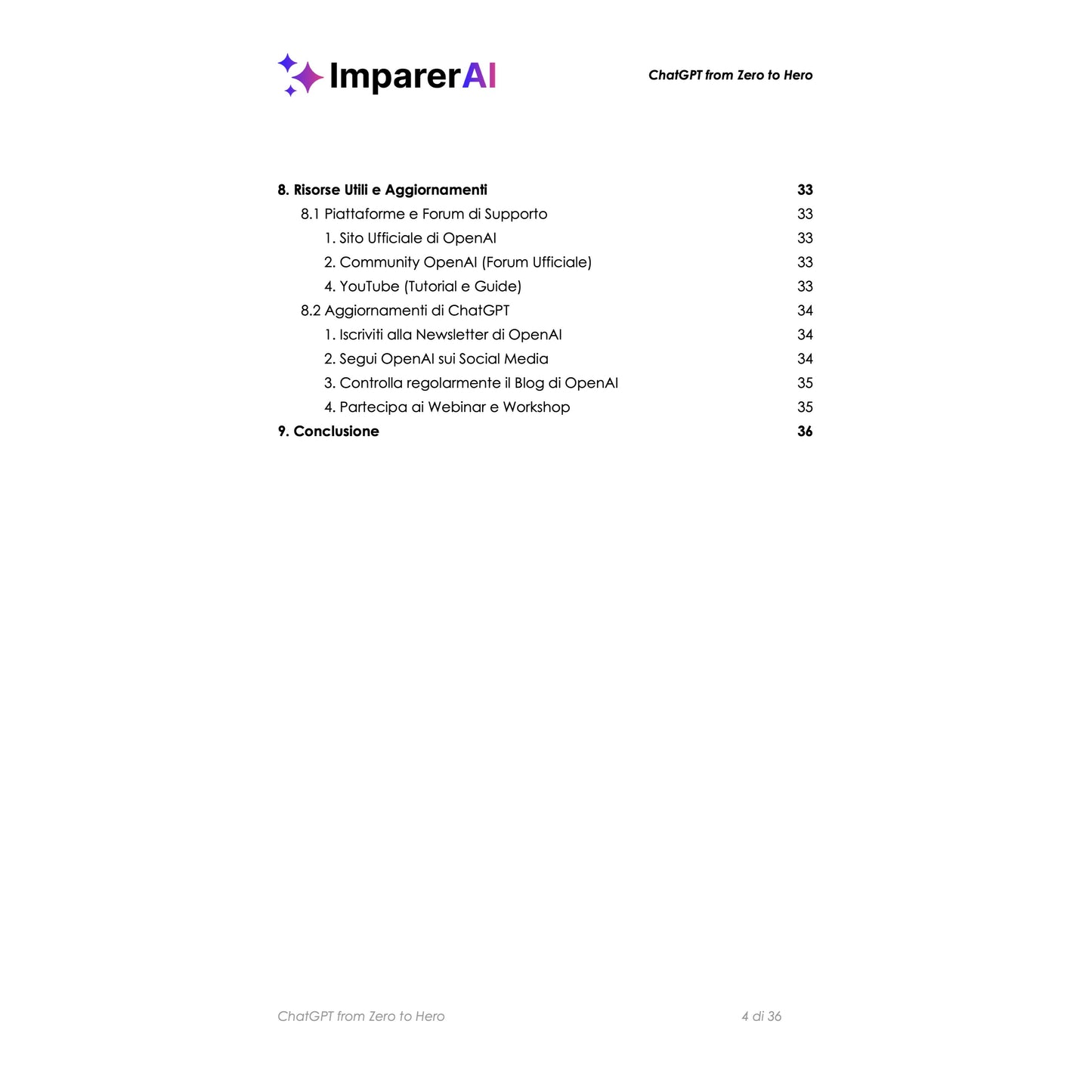 ImparerAI

ChatGPT from Zero to Hero

8. Risorse Utili e Aggiornamenti 33
8.1 Piattaforme e Forum di Supporto 33
1. Sito Ufficiale di OpenAI 33
2. Community OpenAI (Forum Ufficiale) 33
4. YouTube (Tutorial e Guide) 33
8.2 Aggiornamenti di ChatGPT 34
1. Iscriviti alla Newsletter di OpenAI 34
2. Segui OpenAI sui Social Media 34
3. Controlla regolarmente il Blog di OpenAI 35
4. Partecipa ai Webinar e Workshop 35
9. Conclusione 36

ChatGPT from Zero to Hero 4 di 36